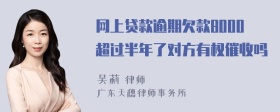 网上贷款逾期欠款8000超过半年了对方有权催收吗

吴莉 律师
广东天穗律师事务所